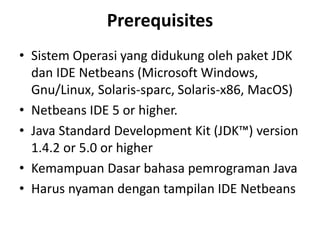 Prerequisites

• Sistem Operasi yang didukung oleh paket JDK dan IDE Netbeans (Microsoft Windows, Gnu/Linux, Solaris-sparc, Solaris-x86, MacOS)
• Netbeans IDE 5 or higher.
• Java Standard Development Kit (JDK™) version 1.4.2 or 5.0 or higher
• Kemampuan Dasar bahasa pemrograman Java
• Harus nyaman dengan tampilan IDE Netbeans